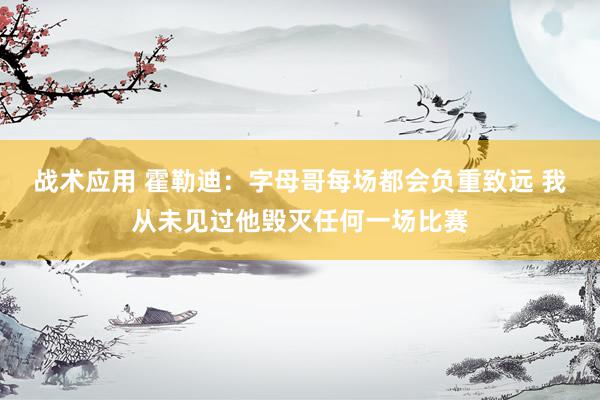 战术应用 霍勒迪：字母哥每场都会负重致远 我从未见过他毁灭任何一场比赛